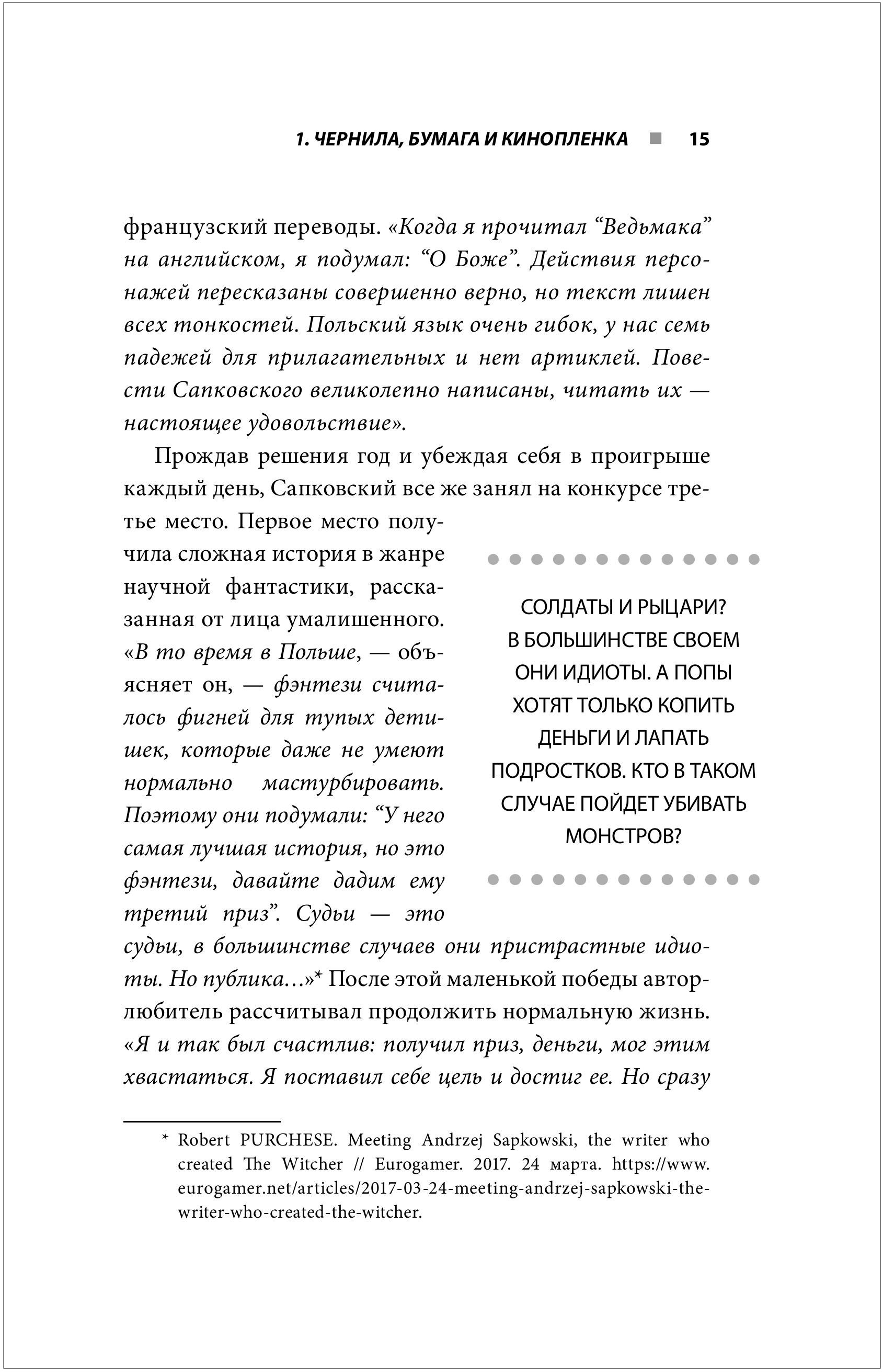 1. ЧЕРНИЛА, БУМАГА И КИНОПЛЕНКА ■ 15

французский переводы. «Когда я прочитал “Ведьмака” на английском, я подумал: “О Боже”. Действия персонажей пересказаны совершенно верно, но текст лишен всех тонкостей. Польский язык очень гибок, у нас семь падежей для прилагательных и нет артиклей. Повести Сапковского великолепно написаны, читать их — настоящее удовольствие».

Прождав решения год и убеждая себя в проигрыше каждый день, Сапковский все же занял на конкурсе третье место. Первое место получила сложная история в жанре научной фантастики, рассказанная от лица умалишенного. «В то время в Польше, — объясняет он, — фэнтези считалось фигней для тупых детишек, которые даже не умеют нормально мастурбировать. Поэтому они подумали: “У него самая лучшая история, но это фэнтези, давайте дадим ему третий приз”. Судьи — это судьи, в большинстве случаев они пристрастные идиоты. Но публика…»* После этой маленькой победы автор-любитель рассчитывал продолжить нормальную жизнь. «Я и так был счастлив: получил приз, деньги, мог этим хвастаться. Я поставил себе цель и достиг ее. Но сразу

СОЛДАТЫ И РЫЦАРИ? В БОЛЬШИНСТВЕ СВОЕМ ОНИ ИДИОТЫ. А ПОПЫ ХОТЯТ ТОЛЬКО КОПИТЬ ДЕНЬГИ И ЛАПАТЬ ПОДРОСТКОВ. КТО В ТАКОМ СЛУЧАЕ ПОЙДЕТ УБИВАТЬ МОНСТРОВ?

* Robert PURCHESE. Meeting Andrzej Sapkowski, the writer who created The Witcher // Eurogamer. 2017. 24 марта. https://www.eurogamer.net/articles/2017-03-24-meeting-andrzej-sapkowski-the-writer-who-created-the-witcher.